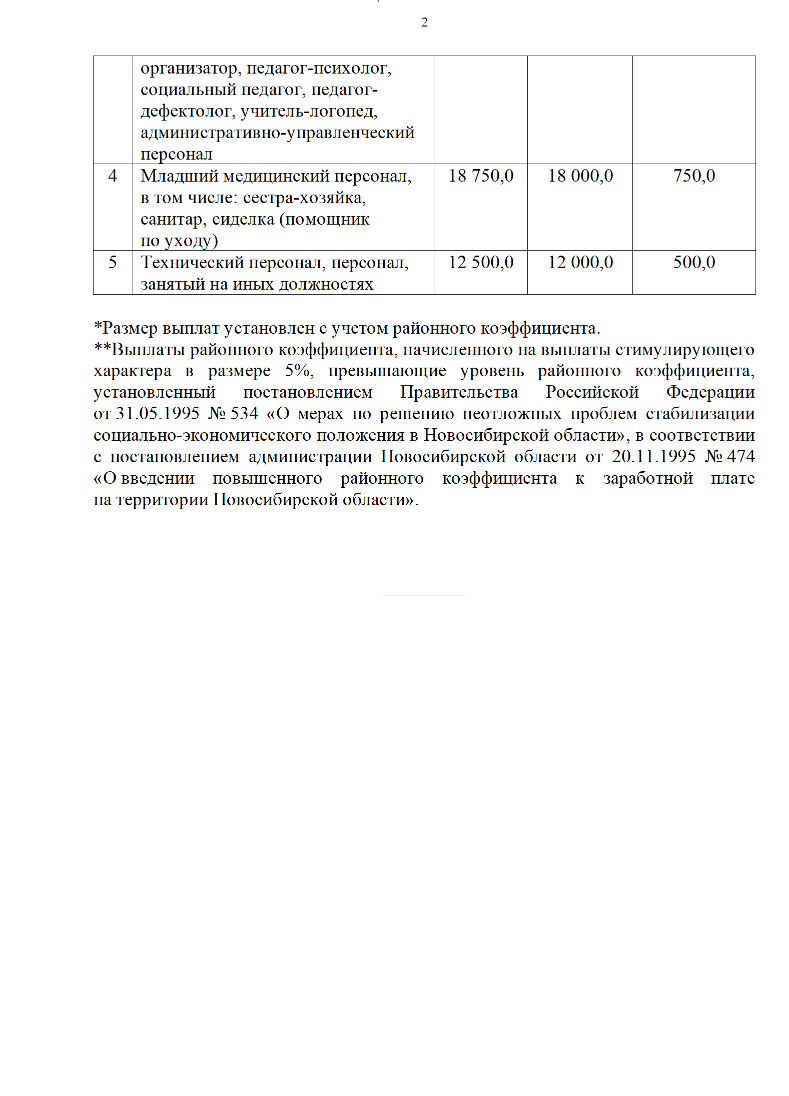 2

|  |  |  |  |  |
|---|---|---|---|---|
|  | организатор, педагог-психолог, социальный педагог, педагог-дефектолог, учитель-логопед, административно-управленческий персонал |  |  |  |
| 4 | Младший медицинский персонал, в том числе: сестра-хозяйка, санитар, сиделка (помощник по уходу) | 18 750,0 | 18 000,0 | 750,0 |
| 5 | Технический персонал, персонал, занятый на иных должностях | 12 500,0 | 12 000,0 | 500,0 |

*Размер выплат установлен с учетом районного коэффициента.
**Выплаты районного коэффициента, начисленного на выплаты стимулирующего характера в размере 5%, превышающие уровень районного коэффициента, установленный постановлением Правительства Российской Федерации от 31.05.1995 № 534 «О мерах по решению неотложных проблем стабилизации социально-экономического положения в Новосибирской области», в соответствии с постановлением администрации Новосибирской области от 20.11.1995 № 474 «О введении повышенного районного коэффициента к заработной плате на территории Новосибирской области».